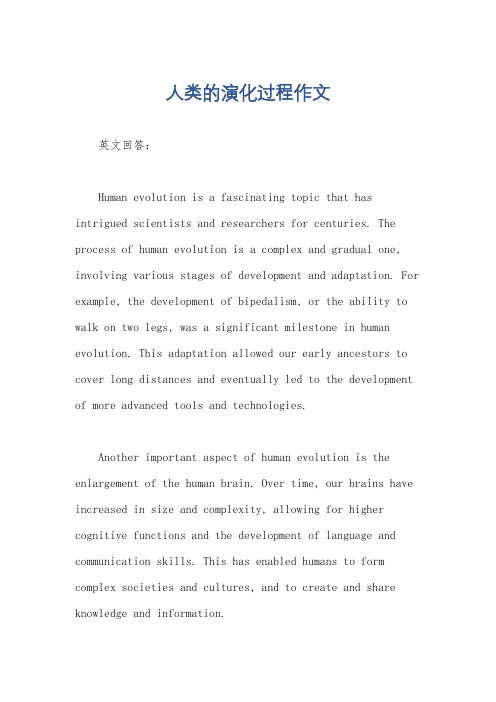 人类的演化过程作文

英文回答:

Human evolution is a fascinating topic that has intrigued scientists and researchers for centuries. The process of human evolution is a complex and gradual one, involving various stages of development and adaptation. For example, the development of bipedalism, or the ability to walk on two legs, was a significant milestone in human evolution. This adaptation allowed our early ancestors to cover long distances and eventually led to the development of more advanced tools and technologies.

Another important aspect of human evolution is the enlargement of the human brain. Over time, our brains have increased in size and complexity, allowing for higher cognitive functions and the development of language and communication skills. This has enabled humans to form complex societies and cultures, and to create and share knowledge and information.